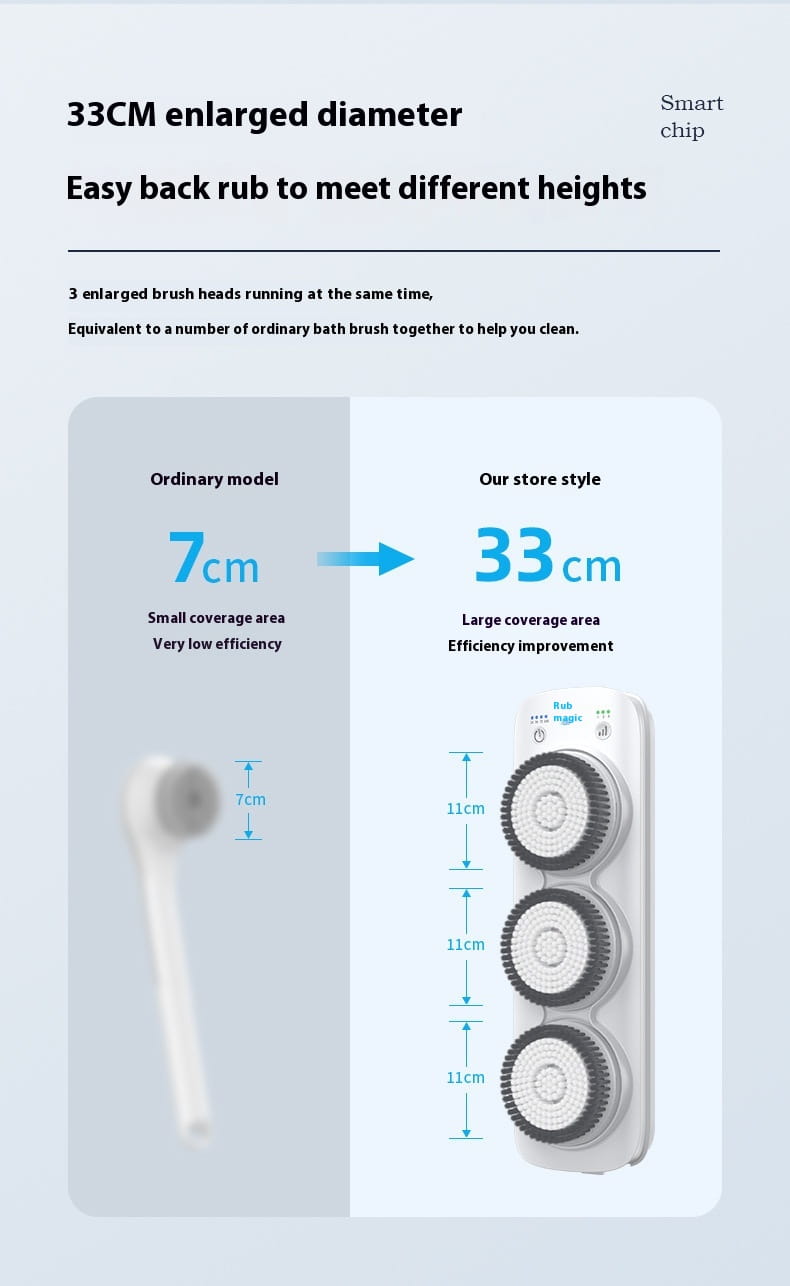 33CM enlarged diameter

Smart chip

Easy back rub to meet different heights

3 enlarged brush heads running at the same time,

Equivalent to a number of ordinary bath brush together to help you clean.

Ordinary model

7cm

Small coverage area
Very low efficiency

7cm

Our store style

33cm

Large coverage area
Efficiency improvement

Rub magic

11cm

11cm

11cm